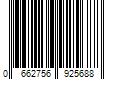 0 662756 925688